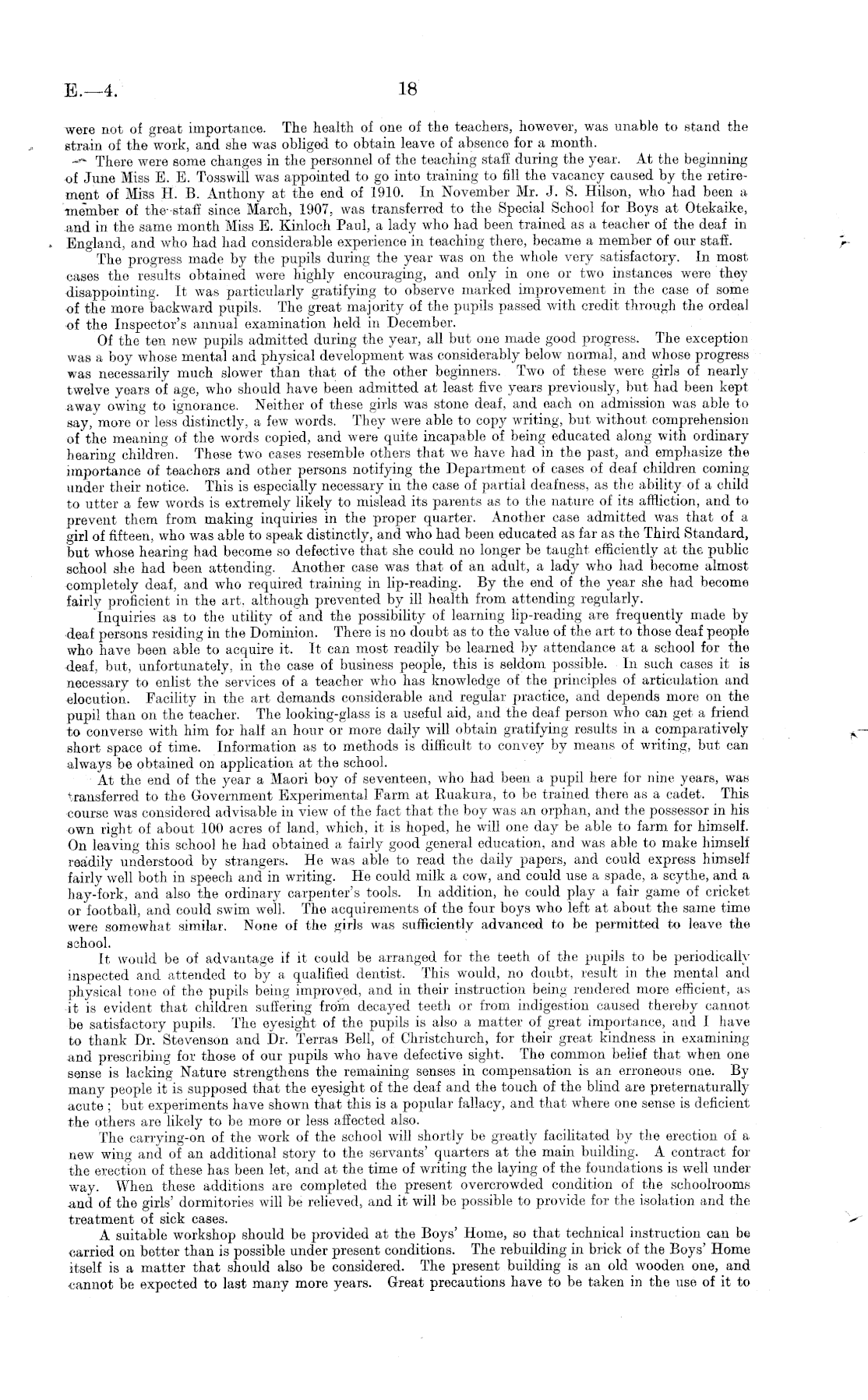 E.—4. 18

were not of great importance. The health of one of the teachers, however, was unable to stand the strain of the work, and she was obliged to obtain leave of absence for a month.

There were some changes in the personnel of the teaching staff during the year. At the beginning of June Miss E. E. Tosswill was appointed to go into training to fill the vacancy caused by the retirement of Miss H. B. Anthony at the end of 1910. In November Mr. J. S. Hilson, who had been a member of the staff since March, 1907, was transferred to the Special School for Boys at Otekaike, and in the same month Miss E. Kinloch Paul, a lady who had been trained as a teacher of the deaf in England, and who had had considerable experience in teaching there, became a member of our staff.

The progress made by the pupils during the year was on the whole very satisfactory. In most cases the results obtained were highly encouraging, and only in one or two instances were they disappointing. It was particularly gratifying to observe marked improvement in the case of some of the more backward pupils. The great majority of the pupils passed with credit through the ordeal of the Inspector's annual examination held in December.

Of the ten new pupils admitted during the year, all but one made good progress. The exception was a boy whose mental and physical development was considerably below normal, and whose progress was necessarily much slower than that of the other beginners. Two of these were girls of nearly twelve years of age, who should have been admitted at least five years previously, but had been kept away owing to ignorance. Neither of these girls was stone deaf, and each on admission was able to say, more or less distinctly, a few words. They were able to copy writing, but without comprehension of the meaning of the words copied, and were quite incapable of being educated along with ordinary hearing children. These two cases resemble others that we have had in the past, and emphasize the importance of teachers and other persons notifying the Department of cases of deaf children coming under their notice. This is especially necessary in the case of partial deafness, as the ability of a child to utter a few words is extremely likely to mislead its parents as to the nature of its affliction, and to prevent them from making inquiries in the proper quarter. Another case admitted was that of a girl of fifteen, who was able to speak distinctly, and who had been educated as far as the Third Standard, but whose hearing had become so defective that she could no longer be taught efficiently at the public school she had been attending. Another case was that of an adult, a lady who had become almost completely deaf, and who required training in lip-reading. By the end of the year she had become fairly proficient in the art, although prevented by ill health from attending regularly.

Inquiries as to the utility of and the possibility of learning lip-reading are frequently made by deaf persons residing in the Dominion. There is no doubt as to the value of the art to those deaf people who have been able to acquire it. It can most readily be learned by attendance at a school for the deaf, but, unfortunately, in the case of business people, this is seldom possible. In such cases it is necessary to enlist the services of a teacher who has knowledge of the principles of articulation and elocution. Facility in the art demands considerable and regular practice, and depends more on the pupil than on the teacher. The looking-glass is a useful aid, and the deaf person who can get a friend to converse with him for half an hour or more daily will obtain gratifying results in a comparatively short space of time. Information as to methods is difficult to convey by means of writing, but can always be obtained on application at the school.

At the end of the year a Maori boy of seventeen, who had been a pupil here for nine years, was transferred to the Government Experimental Farm at Ruakura, to be trained there as a cadet. This course was considered advisable in view of the fact that the boy was an orphan, and the possessor in his own right of about 100 acres of land, which, it is hoped, he will one day be able to farm for himself. On leaving this school he had obtained a fairly good general education, and was able to make himself readily understood by strangers. He was able to read the daily papers, and could express himself fairly well both in speech and in writing. He could milk a cow, and could use a spade, a scythe, and a hay-fork, and also the ordinary carpenter's tools. In addition, he could play a fair game of cricket or football, and could swim well. The acquirements of the four boys who left at about the same time were somewhat similar. None of the girls was sufficiently advanced to be permitted to leave the school.

It would be of advantage if it could be arranged for the teeth of the pupils to be periodically inspected and attended to by a qualified dentist. This would, no doubt, result in the mental and physical tone of the pupils being improved, and in their instruction being rendered more efficient, as it is evident that children suffering from decayed teeth or from indigestion caused thereby cannot be satisfactory pupils. The eyesight of the pupils is also a matter of great importance, and I have to thank Dr. Stevenson and Dr. Terras Bell, of Christchurch, for their great kindness in examining and prescribing for those of our pupils who have defective sight. The common belief that when one sense is lacking Nature strengthens the remaining senses in compensation is an erroneous one. By many people it is supposed that the eyesight of the deaf and the touch of the blind are preternaturally acute; but experiments have shown that this is a popular fallacy, and that where one sense is deficient the others are likely to be more or less affected also.

The carrying-on of the work of the school will shortly be greatly facilitated by the erection of a new wing and of an additional story to the servants' quarters at the main building. A contract for the erection of these has been let, and at the time of writing the laying of the foundations is well under way. When these additions are completed the present overcrowded condition of the schoolrooms and of the girls' dormitories will be relieved, and it will be possible to provide for the isolation and the treatment of sick cases.

A suitable workshop should be provided at the Boys' Home, so that technical instruction can be carried on better than is possible under present conditions. The rebuilding in brick of the Boys' Home itself is a matter that should also be considered. The present building is an old wooden one, and cannot be expected to last many more years. Great precautions have to be taken in the use of it to